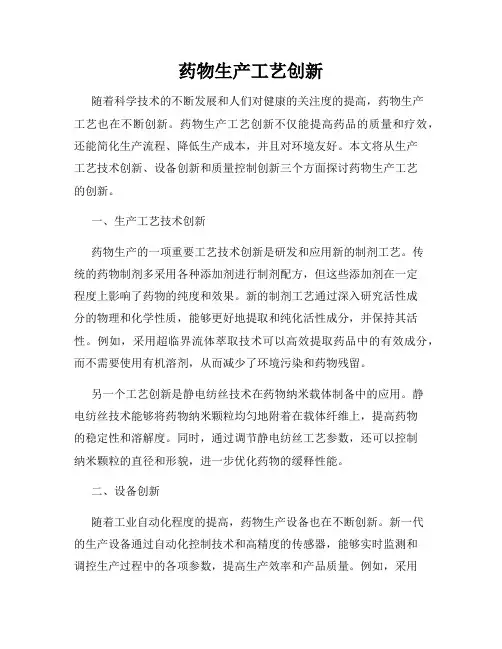 药物生产工艺创新

随着科学技术的不断发展和人们对健康的关注度的提高，药物生产工艺也在不断创新。药物生产工艺创新不仅能提高药品的质量和疗效，还能简化生产流程、降低生产成本，并且对环境友好。本文将从生产工艺技术创新、设备创新和质量控制创新三个方面探讨药物生产工艺的创新。

一、生产工艺技术创新

药物生产的一项重要工艺技术创新是研发和应用新的制剂工艺。传统的药物制剂多采用各种添加剂进行制剂配方，但这些添加剂在一定程度上影响了药物的纯度和效果。新的制剂工艺通过深入研究活性成分的物理和化学性质，能够更好地提取和纯化活性成分，并保持其活性。例如，采用超临界流体萃取技术可以高效提取药品中的有效成分，而不需要使用有机溶剂，从而减少了环境污染和药物残留。

另一个工艺创新是静电纺丝技术在药物纳米载体制备中的应用。静电纺丝技术能够将药物纳米颗粒均匀地附着在载体纤维上，提高药物的稳定性和溶解度。同时，通过调节静电纺丝工艺参数，还可以控制纳米颗粒的直径和形貌，进一步优化药物的缓释性能。

二、设备创新

随着工业自动化程度的提高，药物生产设备也在不断创新。新一代的生产设备通过自动化控制技术和高精度的传感器，能够实时监测和调控生产过程中的各项参数，提高生产效率和产品质量。例如，采用